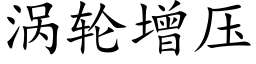 涡轮增压